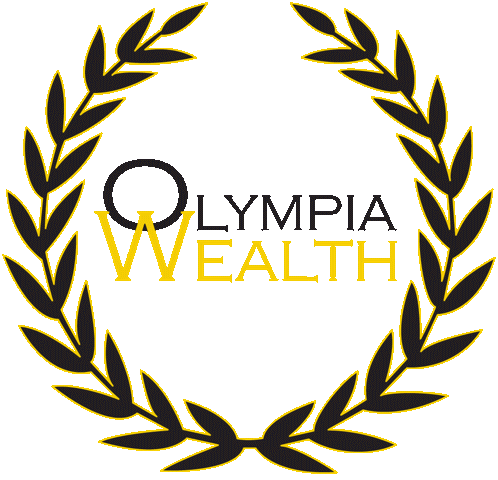 OLYMPIA
WEALTH